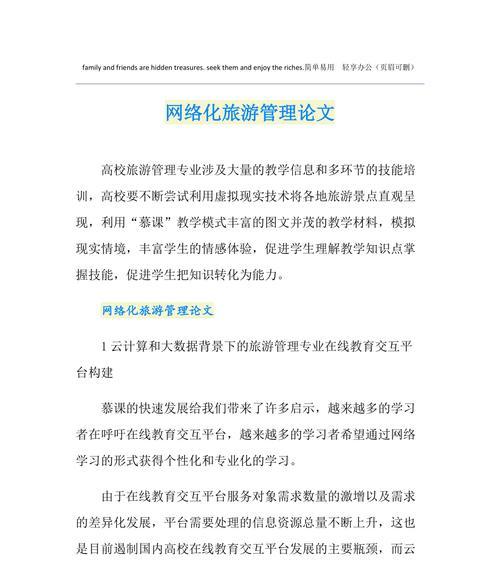 family and friends are hidden treasures. seek them and enjoy the riches.简单易用　轻享办公（页眉可删）

网络化旅游管理论文

高校旅游管理专业涉及大量的教学信息和多环节的技能培训，高校要不断尝试利用虚拟现实技术将各地旅游景点直观呈现，利用“慕课”教学模式丰富的图文并茂的教学材料，模拟现实情境，丰富学生的情感体验，促进学生理解教学知识点掌握技能，促进学生把知识转化为能力。

网络化旅游管理论文

1 云计算和大数据背景下的旅游管理专业在线教育交互平台构建

慕课的快速发展给我们带来了许多启示，越来越多的学习者在呼吁在线教育交互平台，越来越多的学习者希望通过网络学习的形式获得个性化和专业化的学习。

由于在线教育交互平台服务对象需求数量的激增以及需求的差异化发展，平台需要处理的信息资源总量不断上升，这也是目前遏制国内高校在线教育交互平台发展的主要瓶颈，而云